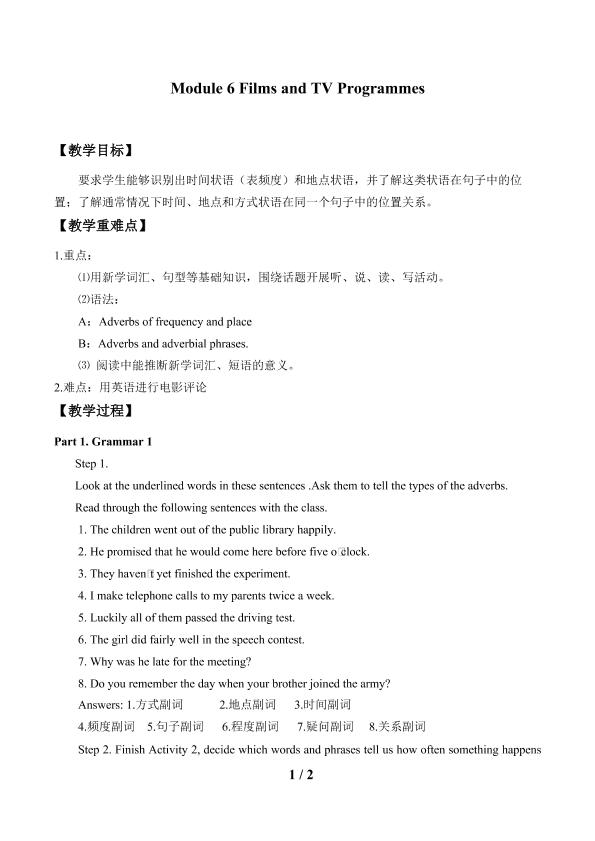 Module 6 Films and TV Programmes

【教学目标】

要求学生能够识别出时间状语（表频度）和地点状语，并了解这类状语在句子中的位置；了解通常情况下时间、地点和方式状语在同一个句子中的位置关系。

【教学重难点】

1.重点：

⑴用新学词汇、句型等基础知识，围绕话题开展听、说、读、写活动。

⑵语法：

A：Adverbs of frequency and place

B：Adverbs and adverbial phrases.

⑶ 阅读中能推断新学词汇、短语的意义。

2.难点：用英语进行电影评论

【教学过程】

Part 1. Grammar 1

Step 1.

Look at the underlined words in these sentences .Ask them to tell the types of the adverbs.

Read through the following sentences with the class.

1. The children went out of the public library happily.

2. He promised that he would come here before five o'clock.

3. They haven't yet finished the experiment.

4. I make telephone calls to my parents twice a week.

5. Luckily all of them passed the driving test.

6. The girl did fairly well in the speech contest.

7. Why was he late for the meeting?

8. Do you remember the day when your brother joined the army?

Answers: 1.方式副词 2.地点副词 3.时间副词 4.频度副词 5.句子副词 6.程度副词 7.疑问副词 8.关系副词

Step 2. Finish Activity 2, decide which words and phrases tell us how often something happens

1 / 2